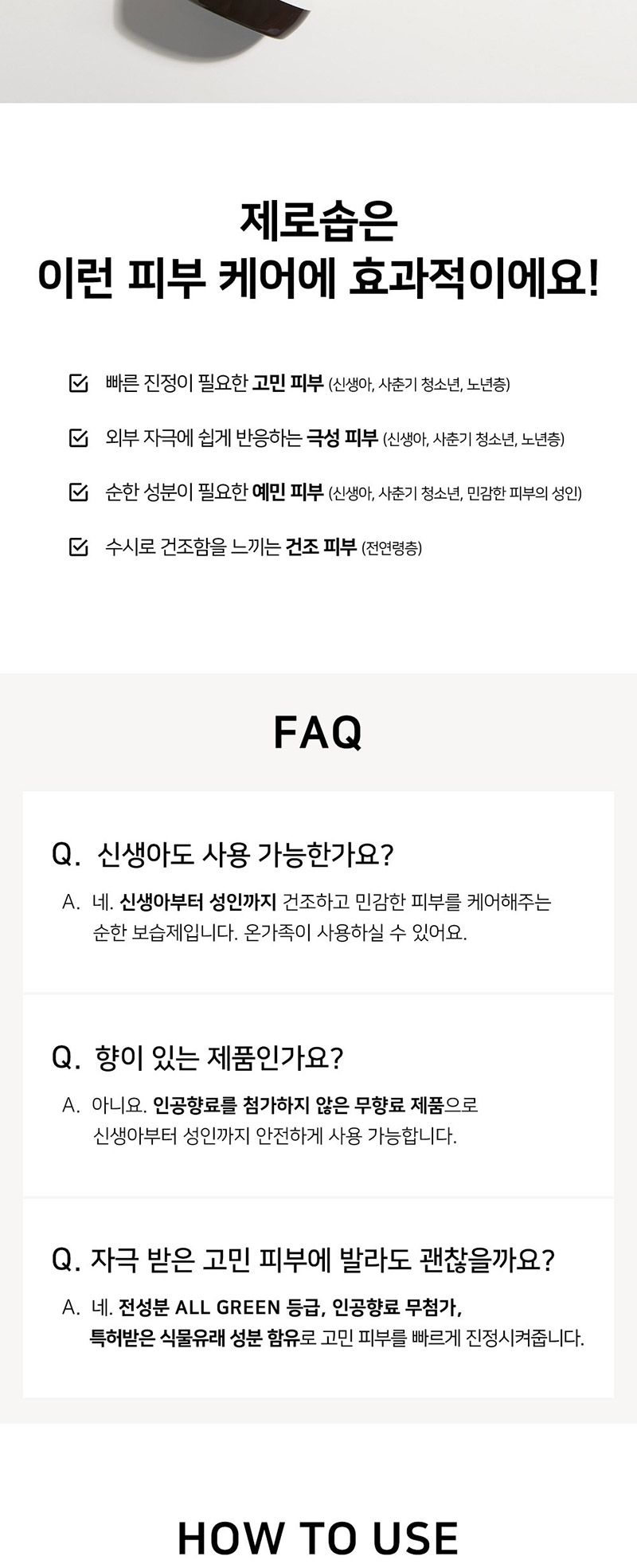 제로솝은
이런 피부 케어에 효과적이에요!

빠른 진정이 필요한 고민 피부 (신생아, 사춘기 청소년, 노년층)

외부 자극에 쉽게 반응하는 극성 피부 (신생아, 사춘기 청소년, 노년층)

순한 성분이 필요한 예민 피부 (신생아, 사춘기 청소년, 민감한 피부의 성인)

수시로 건조함을 느끼는 건조 피부 (전연령층)

FAQ

Q. 신생아도 사용 가능한가요?

A. 네. 신생아부터 성인까지 건조하고 민감한 피부를 케어해주는 순한 보습제입니다. 온가족이 사용하실 수 있어요.

Q. 향이 있는 제품인가요?

A. 아니요. 인공향료를 첨가하지 않은 무향료 제품으로 신생아부터 성인까지 안전하게 사용 가능합니다.

Q. 자극 받은 고민 피부에 발라도 괜찮을까요?

A. 네. 전성분 ALL GREEN 등급, 인공향료 무첨가, 특허받은 식물유래 성분 함유로 고민 피부를 빠르게 진정시켜줍니다.

HOW TO USE